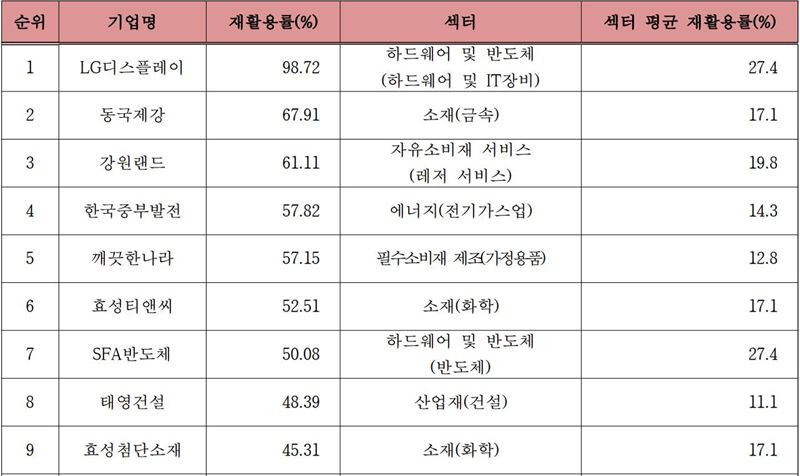 | 순위 | 기업명 | 재활용률(%) | 섹터 | 섹터 평균 재활용률(%) |
|---|---|---|---|---|
| 1 | LG디스플레이 | 98.72 | 하드웨어 및 반도체 (하드웨어 및 IT장비) | 27.4 |
| 2 | 동국제강 | 67.91 | 소재(금속) | 17.1 |
| 3 | 강원랜드 | 61.11 | 자유소비재 서비스 (레저 서비스) | 19.8 |
| 4 | 한국중부발전 | 57.82 | 에너지(전기가스업) | 14.3 |
| 5 | 깨끗한나라 | 57.15 | 필수소비재 제조(가정용품) | 12.8 |
| 6 | 효성티앤씨 | 52.51 | 소재(화학) | 17.1 |
| 7 | SFA반도체 | 50.08 | 하드웨어 및 반도체 (반도체) | 27.4 |
| 8 | 태영건설 | 48.39 | 산업재(건설) | 11.1 |
| 9 | 효성첨단소재 | 45.31 | 소재(화학) | 17.1 |